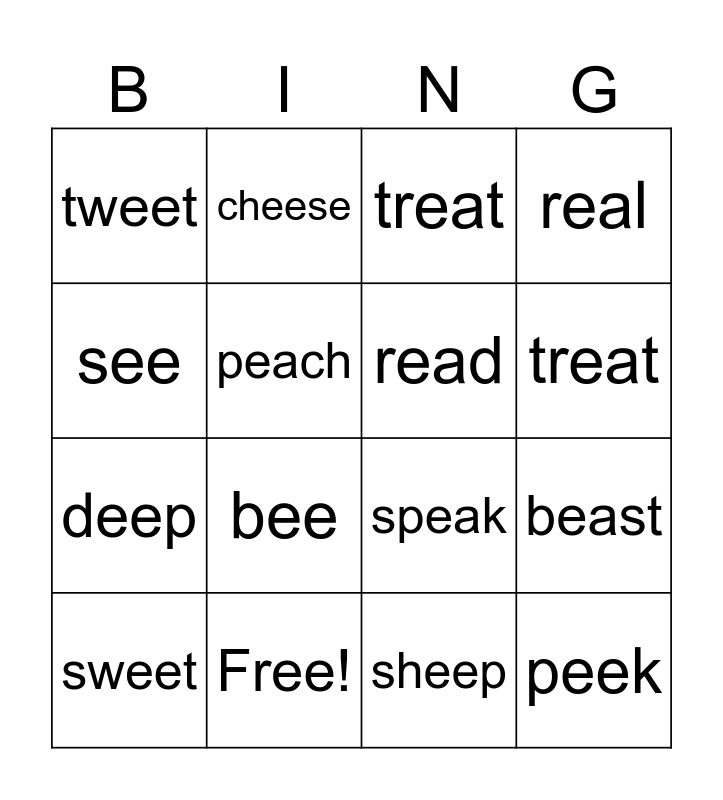 | B | I | N | G |
|---|---|---|---|
| tweet | cheese | treat | real |
| see | peach | read | treat |
| deep | bee | speak | beast |
| sweet | Free! | sheep | peek |